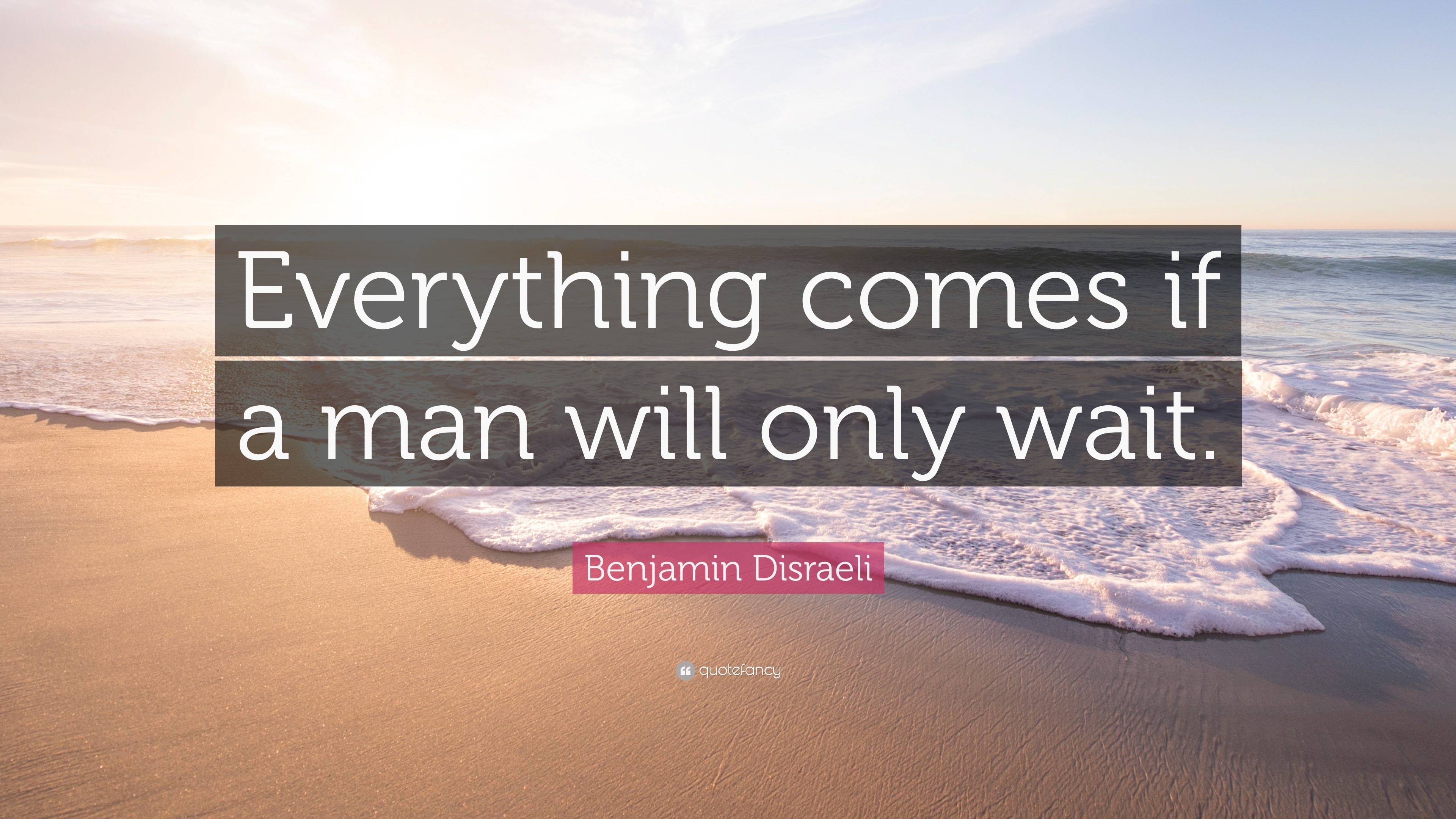 Everything comes if a man will only wait.

Benjamin Disraeli

quotefancy